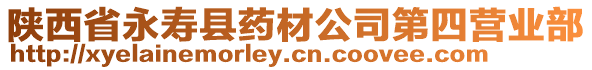 陕西省永寿县药材公司第四营业部
http://xyelainemorley.cn.coovee.com